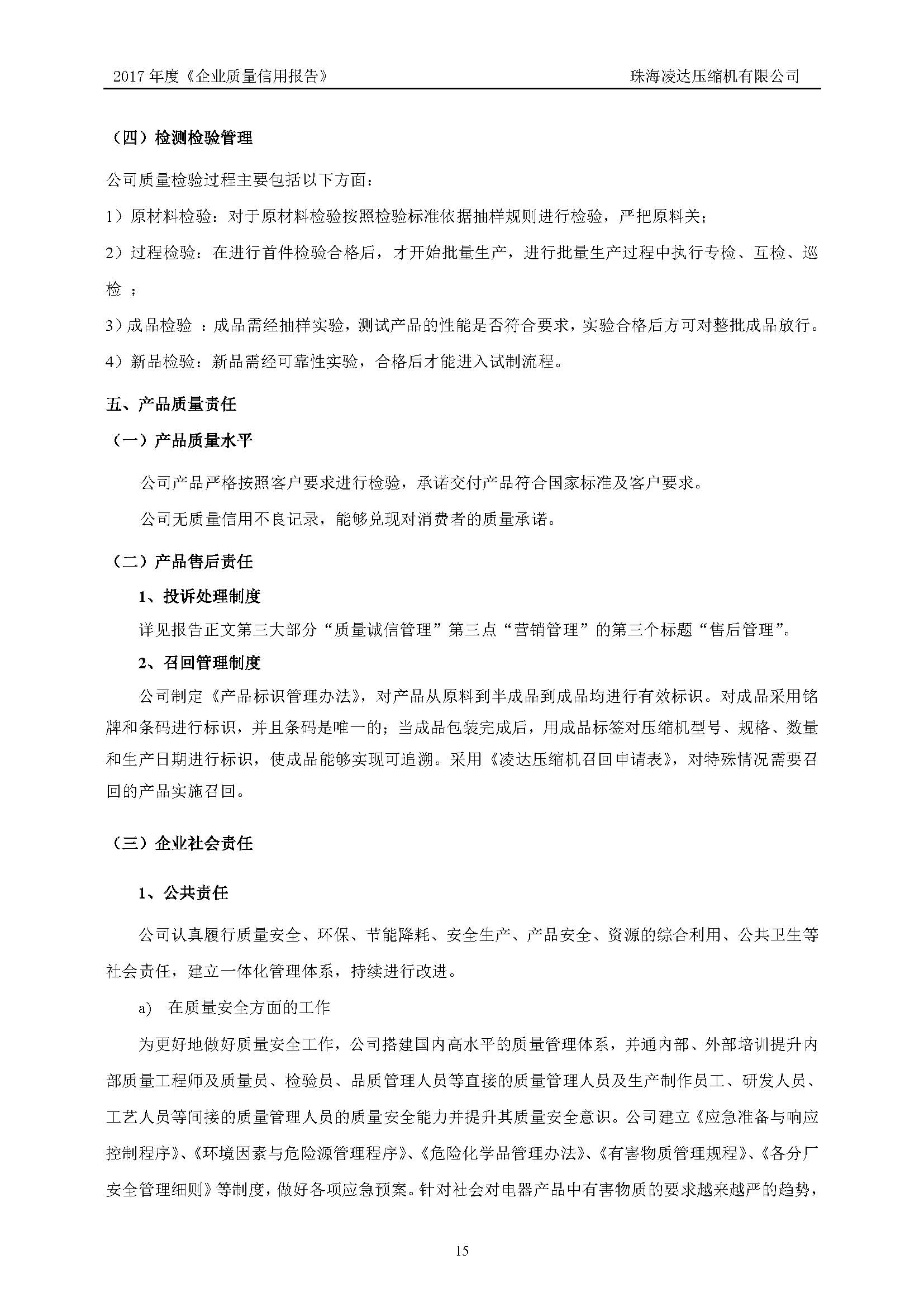 2017 年度《企业质量信用报告》

珠海凌达压缩机有限公司

（四）检测检验管理

公司质量检验过程主要包括以下方面：

1）原材料检验：对于原材料检验按照检验标准依据抽样规则进行检验，严把原料关；

2）过程检验：在进行首件检验合格后，才开始批量生产，进行批量生产过程中执行专检、互检、巡检 ；

3）成品检验 ：成品需经抽样实验，测试产品的性能是否符合要求，实验合格后方可对整批成品放行。

4）新品检验：新品需经可靠性实验，合格后才能进入试制流程。

五、产品质量责任

（一）产品质量水平

公司产品严格按照客户要求进行检验，承诺交付产品符合国家标准及客户要求。

公司无质量信用不良记录，能够兑现对消费者的质量承诺。

（二）产品售后责任

1、投诉处理制度

详见报告正文第三大部分“质量诚信管理”第三点“营销管理”的第三个标题“售后管理”。

2、召回管理制度

公司制定《产品标识管理办法》，对产品从原料到半成品到成品均进行有效标识。对成品采用铭牌和条码进行标识，并且条码是唯一的；当成品包装完成后，用成品标签对压缩机型号、规格、数量和生产日期进行标识，使成品能够实现可追溯。采用《凌达压缩机召回申请表》，对特殊情况需要召回的产品实施召回。

（三）企业社会责任

1、公共责任

公司认真履行质量安全、环保、节能降耗、安全生产、产品安全、资源的综合利用、公共卫生等社会责任，建立一体化管理体系，持续进行改进。

a) 在质量安全方面的工作

为更好地做好质量安全工作，公司搭建国内高水平的质量管理体系，并通内部、外部培训提升内部质量工程师及质量员、检验员、品质管理人员等直接的质量管理人员及生产制作员工、研发人员、工艺人员等间接的质量管理人员的质量安全能力并提升其质量安全意识。公司建立《应急准备与响应控制程序》、《环境因素与危险源管理程序》、《危险化学品管理办法》、《有害物质管理规程》、《各分厂安全管理细则》等制度，做好各项应急预案。针对社会对电器产品中有害物质的要求越来越严的趋势，

15